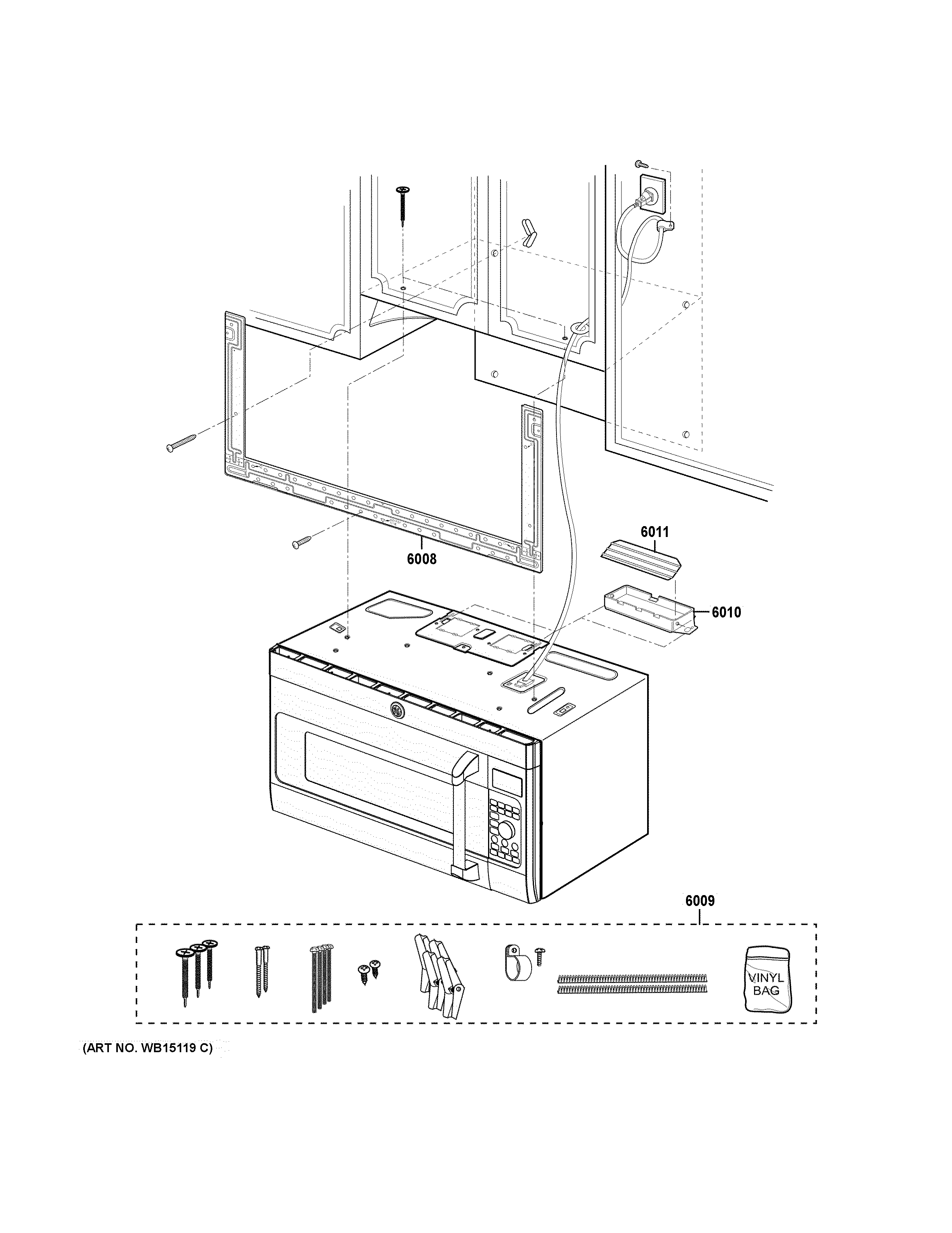 6011

6008

6010

6009

VINYL BAG

(ART NO. WB15119 C)